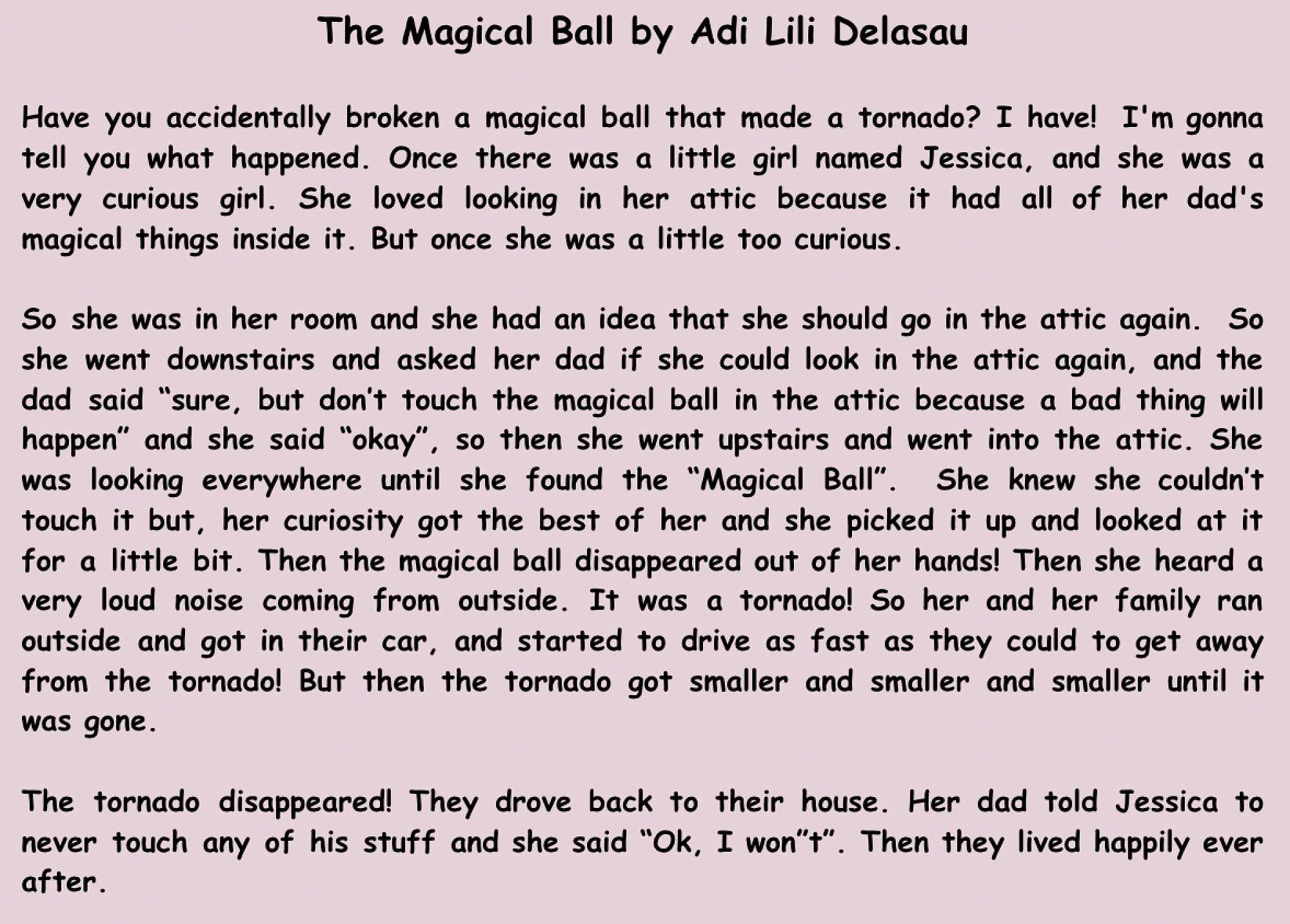 The Magical Ball by Adi Lili Delasau

Have you accidentally broken a magical ball that made a tornado? I have! I'm gonna tell you what happened. Once there was a little girl named Jessica, and she was a very curious girl. She loved looking in her attic because it had all of her dad's magical things inside it. But once she was a little too curious.

So she was in her room and she had an idea that she should go in the attic again. So she went downstairs and asked her dad if she could look in the attic again, and the dad said "sure, but don't touch the magical ball in the attic because a bad thing will happen" and she said "okay", so then she went upstairs and went into the attic. She was looking everywhere until she found the "Magical Ball". She knew she couldn't touch it but, her curiosity got the best of her and she picked it up and looked at it for a little bit. Then the magical ball disappeared out of her hands! Then she heard a very loud noise coming from outside. It was a tornado! So her and her family ran outside and got in their car, and started to drive as fast as they could to get away from the tornado! But then the tornado got smaller and smaller and smaller until it was gone.

The tornado disappeared! They drove back to their house. Her dad told Jessica to never touch any of his stuff and she said "Ok, I won"t". Then they lived happily ever after.